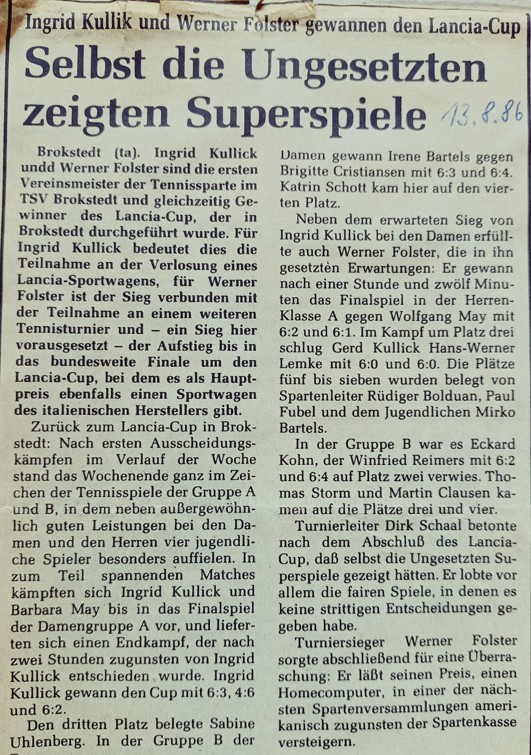 Ingrid Kullik und Werner Folster gewannen den Lancia-Cup

Selbst die Ungesetzten zeigten Superspiele 13.8.86

Brokstedt (ta). Ingrid Kullick undd Werner Folster sind die ersten Vereinsmeister der Tennissparte im TSV Brokstedt und gleichzeitig Gewinner des Lancia-Cup, der in Brokstedt durchgeführt wurde. Für Ingrid Kullick bedeutet dies die Teilnahme an der Verlosung eines Lancia-Sportwagens, für Werner Folster ist der Sieg verbunden mit der Teilnahme an einem weiteren Tennisturnier und – ein Sieg hier vorausgesetzt – der Aufstieg bis in das bundesweite Finale um den Lancia-Cup, bei dem es als Hauptpreis ebenfalls einen Sportwagen des italienischen Herstellers gibt.

Zurück zum Lancia-Cup in Brokstedt: Nach ersten Ausscheidungskämpfen im Verlauf der Woche stand das Wochenende ganz im Zeichen der Tennisspiele der Gruppe A und B, in dem neben außergewöhnlich guten Leistungen bei den Damen und den Herren vier jugendliche Spieler besonders auffielen. In zum Teil spannenden Matches kämpften sich Ingrid Kullick und Barbara May bis in das Finalspiel der Damengruppe A vor, und lieferten sich einen Endkampf, der nach zwei Stunden zugunsten von Ingrid Kullick entschieden wurde. Ingrid Kullick gewann den Cup mit 6:3, 4:6 und 6:2.

Den dritten Platz belegte Sabine Uhlenberg. In der Gruppe B der Damen gewann Irene Bartels gegen Brigitte Cristiansen mit 6:3 und 6:4. Katrin Schott kam hier auf den vierten Platz.

Neben dem erwarteten Sieg von Ingrid Kullick bei den Damen erfüllte auch Werner Folster, die in ihn gesetzten Erwartungen: Er gewann nach einer Stunde und zwölf Minuten das Finalspiel in der Herren-Klasse A gegen Wolfgang May mit 6:2 und 6:1. Im Kampf um Platz drei schlug Gerd Kullick Hans-Werner Lemke mit 6:0 und 6:0. Die Plätze fünf bis sieben wurden belegt von Spartenleiter Rüdiger Bolduan, Paul Fubel und dem Jugendlichen Mirko Bartels.

In der Gruppe B war es Eckard Kohn, der Winfried Reimers mit 6:2 und 6:4 auf Platz zwei verwies. Thomas Storm und Martin Clausen kamen auf die Plätze drei und vier.

Turnierleiter Dirk Schaal betonte nach dem Abschluß des Lancia-Cup, daß selbst die Ungesetzten Superspiele gezeigt hätten. Er lobte vor allem die fairen Spiele, in denen es keine strittigen Entscheidungen gegeben habe.

Turniersieger Werner Folster sorgte abschließend für eine Überraschung: Er läßt seinen Preis, einen Homecomputer, in einer der nächsten Spartenversammlungen amerikanisch zugunsten der Spartenkasse versteigern.